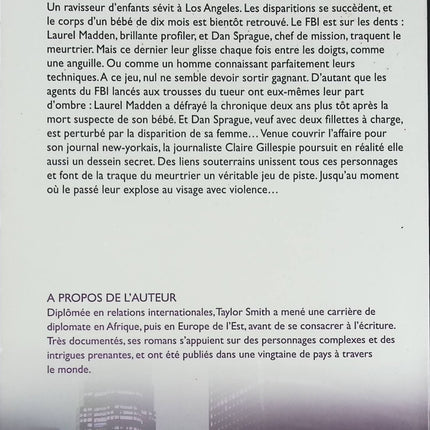 Un ravisseur d'enfants sévit à Los Angeles. Les disparitions se succèdent, et le corps d'un bébé de dix mois est bientôt retrouvé. Le FBI est sur les dents : Laurel Madden, brillante profiler, et Dan Sprague, chef de mission, traquent le meurtrier. Mais ce dernier leur glisse chaque fois entre les doigts, comme une anguille. Ou comme un homme connaissant parfaitement leurs techniques. A ce jeu, nul ne semble devoir sortir gagnant. D'autant que les agents du FBI lancés aux trousses du tueur ont eux-mêmes leur part d'ombre : Laurel Madden a défrayé la chronique deux ans plus tôt après la mort suspecte de son bébé. Et Dan Sprague, veuf avec deux fillettes à charge, est perturbé par la disparition de sa femme… Venue couvrir l'affaire pour son journal new-yorkais, la journaliste Claire Gillespie poursuit en réalité elle aussi un dessein secret. Des liens souterrains unissent tous ces personnages et font de la traque du meurtrier un véritable jeu de piste. Jusqu'au moment où le passé leur explose au visage avec violence…

A PROPOS DE L'AUTEUR
Diplômée en relations internationales, Taylor Smith a mené une carrière de diplomate en Afrique, puis en Europe de l'Est, avant de se consacrer à l'écriture. Très documentés, ses romans s'appuient sur des personnages complexes et des intrigues prenantes, et ont été publiés dans une vingtaine de pays à travers le monde.